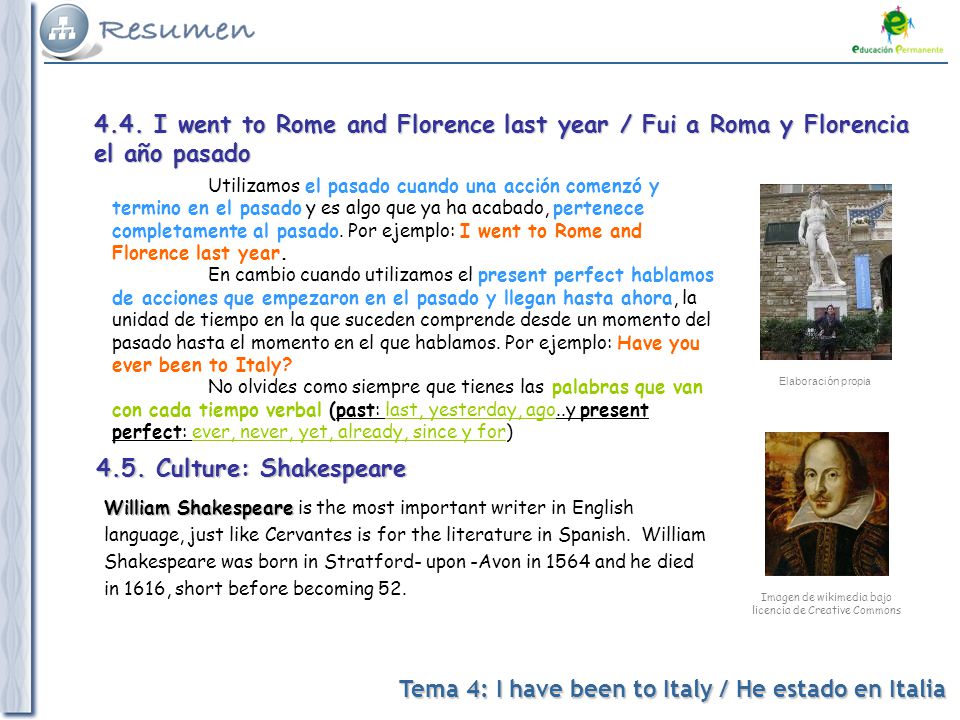 Resumen

Educación Permanente

4.4. I went to Rome and Florence last year / Fui a Roma y Florencia el año pasado

Utilizamos el pasado cuando una acción comenzó y termino en el pasado y es algo que ya ha acabado, pertenece completamente al pasado. Por ejemplo: I went to Rome and Florence last year.

En cambio cuando utilizamos el present perfect hablamos de acciones que empezaron en el pasado y llegan hasta ahora, la unidad de tiempo en la que suceden comprende desde un momento del pasado hasta el momento en el que hablamos. Por ejemplo: Have you ever been to Italy?

No olvides como siempre que tienes las palabras que van con cada tiempo verbal (past: last, yesterday, ago..y present perfect: ever, never, yet, already, since y for)

Elaboración propia

4.5. Culture: Shakespeare

William Shakespeare is the most important writer in English language, just like Cervantes is for the literature in Spanish. William Shakespeare was born in Stratford- upon -Avon in 1564 and he died in 1616, short before becoming 52.

Imagen de wikimedia bajo licencia de Creative Commons

Tema 4: I have been to Italy / He estado en Italia